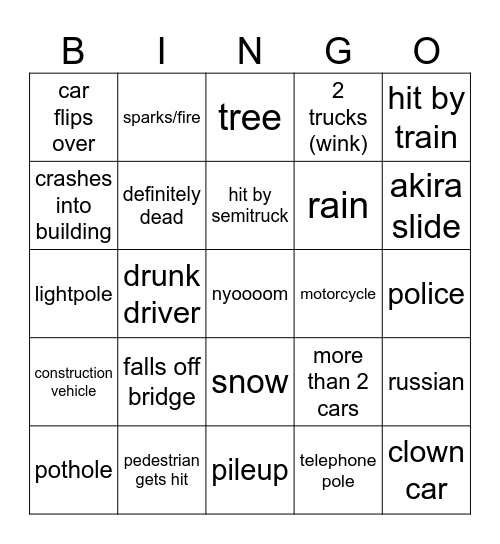 | B | I | N | G | O |
|---|---|---|---|---|
| car flips over | sparks/fire | tree | 2 trucks (wink) | hit by train |
| crashes into building | definitely dead | hit by semitruck | rain | akira slide |
| lightpole | drunk driver | nyoooom | motorcycle | police |
| construction vehicle | falls off bridge | snow | more than 2 cars | russian |
| pothole | pedestrian gets hit | pileup | telephone pole | clown car |